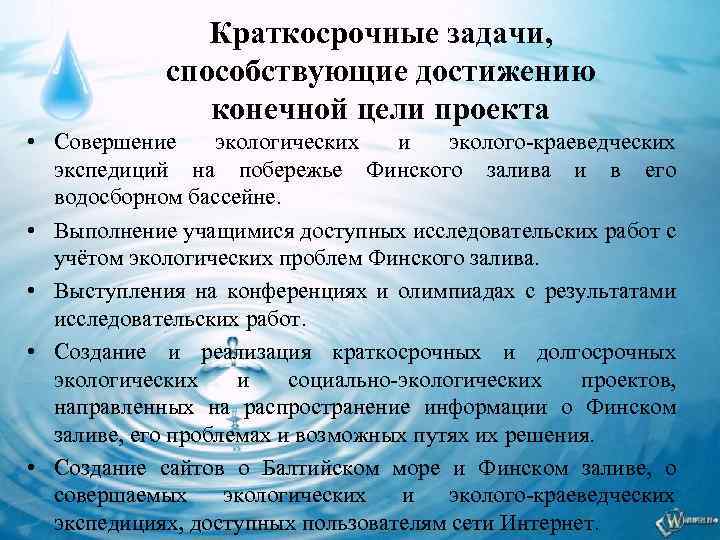 Краткосрочные задачи, способствующие достижению конечной цели проекта

• Совершение экологических и эколого-краеведческих экспедиций на побережье Финского залива и в его водосборном бассейне.
• Выполнение учащимися доступных исследовательских работ с учётом экологических проблем Финского залива.
• Выступления на конференциях и олимпиадах с результатами исследовательских работ.
• Создание и реализация краткосрочных и долгосрочных экологических и социально-экологических проектов, направленных на распространение информации о Финском заливе, его проблемах и возможных путях их решения.
• Создание сайтов о Балтийском море и Финском заливе, о совершаемых экологических и эколого-краеведческих экспедициях, доступных пользователям сети Интернет.